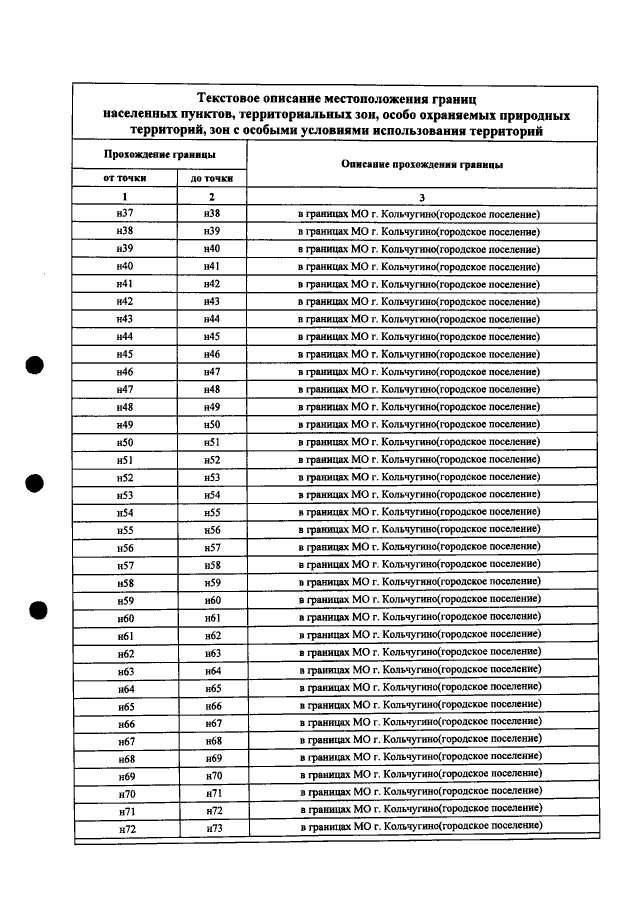 Текстовое описание местоположения границ населенных пунктов, территориальных зон, особо охраняемых природных территорий, зон с особыми условиями использования территорий

| Прохождение границы | | Описание прохождения границы |
|---|---|---|
| от точки | до точки | |
| 1 | 2 | 3 |
| н37 | н38 | в границах МО г. Кольчугино(городское поселение) |
| н38 | н39 | в границах МО г. Кольчугино(городское поселение) |
| н39 | н40 | в границах МО г. Кольчугино(городское поселение) |
| н40 | н41 | в границах МО г. Кольчугино(городское поселение) |
| н41 | н42 | в границах МО г. Кольчугино(городское поселение) |
| н42 | н43 | в границах МО г. Кольчугино(городское поселение) |
| н43 | н44 | в границах МО г. Кольчугино(городское поселение) |
| н44 | н45 | в границах МО г. Кольчугино(городское поселение) |
| н45 | н46 | в границах МО г. Кольчугино(городское поселение) |
| н46 | н47 | в границах МО г. Кольчугино(городское поселение) |
| н47 | н48 | в границах МО г. Кольчугино(городское поселение) |
| н48 | н49 | в границах МО г. Кольчугино(городское поселение) |
| н49 | н50 | в границах МО г. Кольчугино(городское поселение) |
| н50 | н51 | в границах МО г. Кольчугино(городское поселение) |
| н51 | н52 | в границах МО г. Кольчугино(городское поселение) |
| н52 | н53 | в границах МО г. Кольчугино(городское поселение) |
| н53 | н54 | в границах МО г. Кольчугино(городское поселение) |
| н54 | н55 | в границах МО г. Кольчугино(городское поселение) |
| н55 | н56 | в границах МО г. Кольчугино(городское поселение) |
| н56 | н57 | в границах МО г. Кольчугино(городское поселение) |
| н57 | н58 | в границах МО г. Кольчугино(городское поселение) |
| н58 | н59 | в границах МО г. Кольчугино(городское поселение) |
| н59 | н60 | в границах МО г. Кольчугино(городское поселение) |
| н60 | н61 | в границах МО г. Кольчугино(городское поселение) |
| н61 | н62 | в границах МО г. Кольчугино(городское поселение) |
| н62 | н63 | в границах МО г. Кольчугино(городское поселение) |
| н63 | н64 | в границах МО г. Кольчугино(городское поселение) |
| н64 | н65 | в границах МО г. Кольчугино(городское поселение) |
| н65 | н66 | в границах МО г. Кольчугино(городское поселение) |
| н66 | н67 | в границах МО г. Кольчугино(городское поселение) |
| н67 | н68 | в границах МО г. Кольчугино(городское поселение) |
| н68 | н69 | в границах МО г. Кольчугино(городское поселение) |
| н69 | н70 | в границах МО г. Кольчугино(городское поселение) |
| н70 | н71 | в границах МО г. Кольчугино(городское поселение) |
| н71 | н72 | в границах МО г. Кольчугино(городское поселение) |
| н72 | н73 | в границах МО г. Кольчугино(городское поселение) |